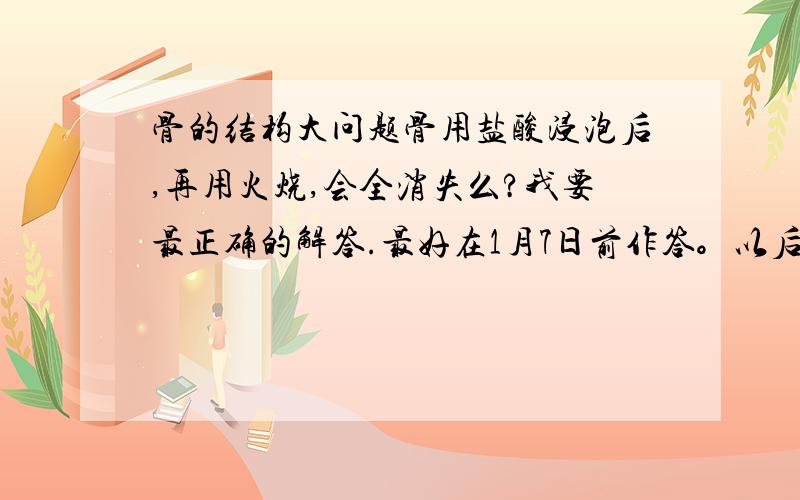 骨的结构大问题骨用盐酸浸泡后,再用火烧,会全消失么?我要最正确的解答.最好在1月7日前作答。以后